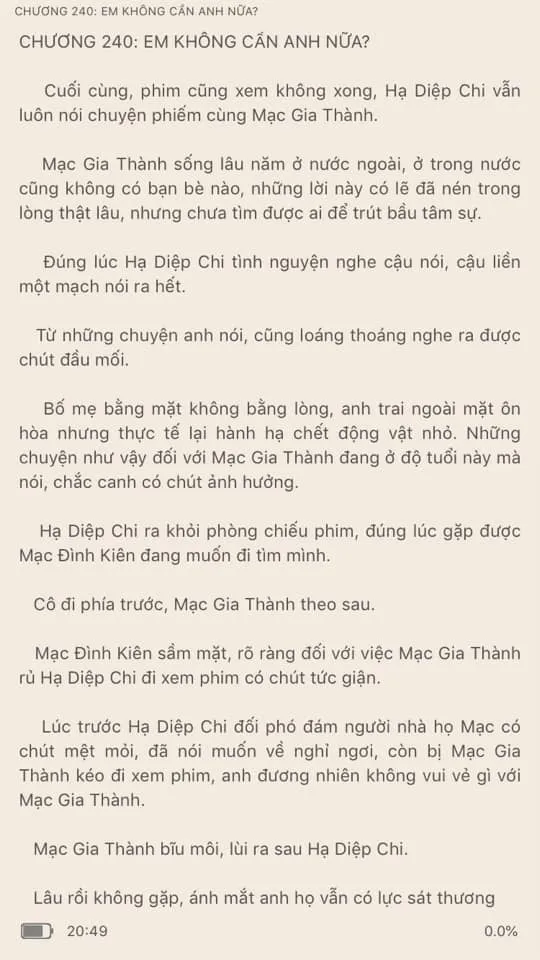 CHƯƠNG 240: EM KHÔNG CẦN ANH NỮA?

CHƯƠNG 240: EM KHÔNG CẦN ANH NỮA?

Cuối cùng, phim cũng xem không xong, Hạ Diệp Chi vẫn luôn nói chuyện phiếm cùng Mạc Gia Thành.

Mạc Gia Thành sống lâu năm ở nước ngoài, ở trong nước cũng không có bạn bè nào, những lời này có lẽ đã nén trong lòng thật lâu, nhưng chưa tìm được ai để trút bầu tâm sự.

Đúng lúc Hạ Diệp Chi tình nguyện nghe cậu nói, cậu liền một mạch nói ra hết.

Từ những chuyện anh nói, cũng loáng thoáng nghe ra được chút đầu mối.

Bố mẹ bằng mặt không bằng lòng, anh trai ngoài mặt ôn hòa nhưng thực tế lại hành hạ chết động vật nhỏ. Những chuyện như vậy đối với Mạc Gia Thành đang ở độ tuổi này mà nói, chắc canh có chút ảnh hưởng.

Hạ Diệp Chi ra khỏi phòng chiếu phim, đúng lúc gặp được Mạc Đình Kiên đang muốn đi tìm mình.

Cô đi phía trước, Mạc Gia Thành theo sau.

Mạc Đình Kiên sầm mặt, rõ ràng đối với việc Mạc Gia Thành rủ Hạ Diệp Chi đi xem phim có chút tức giận.

Lúc trước Hạ Diệp Chi đối phó đám người nhà họ Mạc có chút mệt mỏi, đã nói muốn về nghỉ ngơi, còn bị Mạc Gia Thành kéo đi xem phim, anh đương nhiên không vui vẻ gì với Mạc Gia Thành.

Mạc Gia Thành bĩu môi, lùi ra sau Hạ Diệp Chi.

Lâu rồi không gặp, ánh mắt anh họ vẫn có lực sát thương

20:49

0.0%